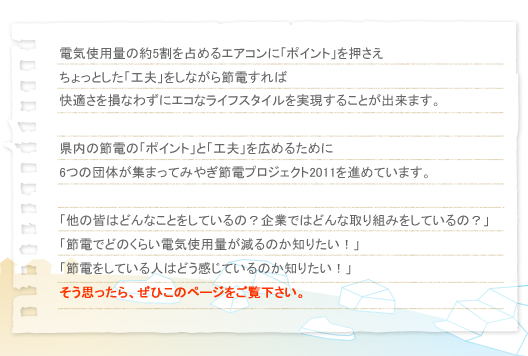 電気使用量の約5割を占めるエアコンに「ポイント」を押さえ
ちょっとした「工夫」をしながら節電すれば
快適さを損なわずにエコなライフスタイルを実現することが出来ます。

県内の節電の「ポイント」と「工夫」を広めるために
6つの団体が集まってみやぎ節電プロジェクト2011を進めています。

「他の皆はどんなことをしているの？企業ではどんな取り組みをしているの？」
「節電でどのくらい電気使用量が減るのか知りたい！」
「節電をしている人はどう感じているのか知りたい！」
そう思ったら、ぜひこのページをご覧下さい。